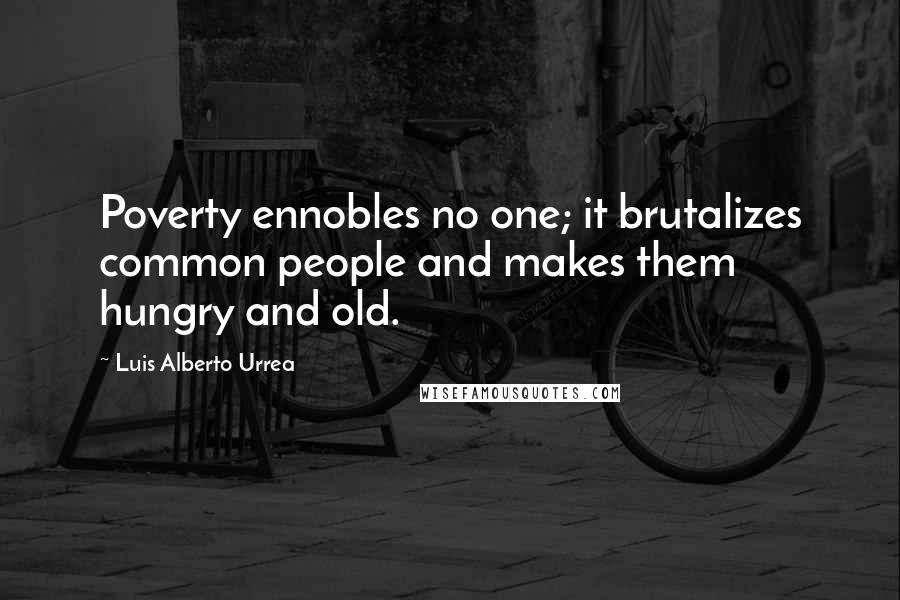 Poverty ennobles no one; it brutalizes common people and makes them hungry and old.

~ Luis Alberto Urrea

WISEFAMOUSQUOTES.COM